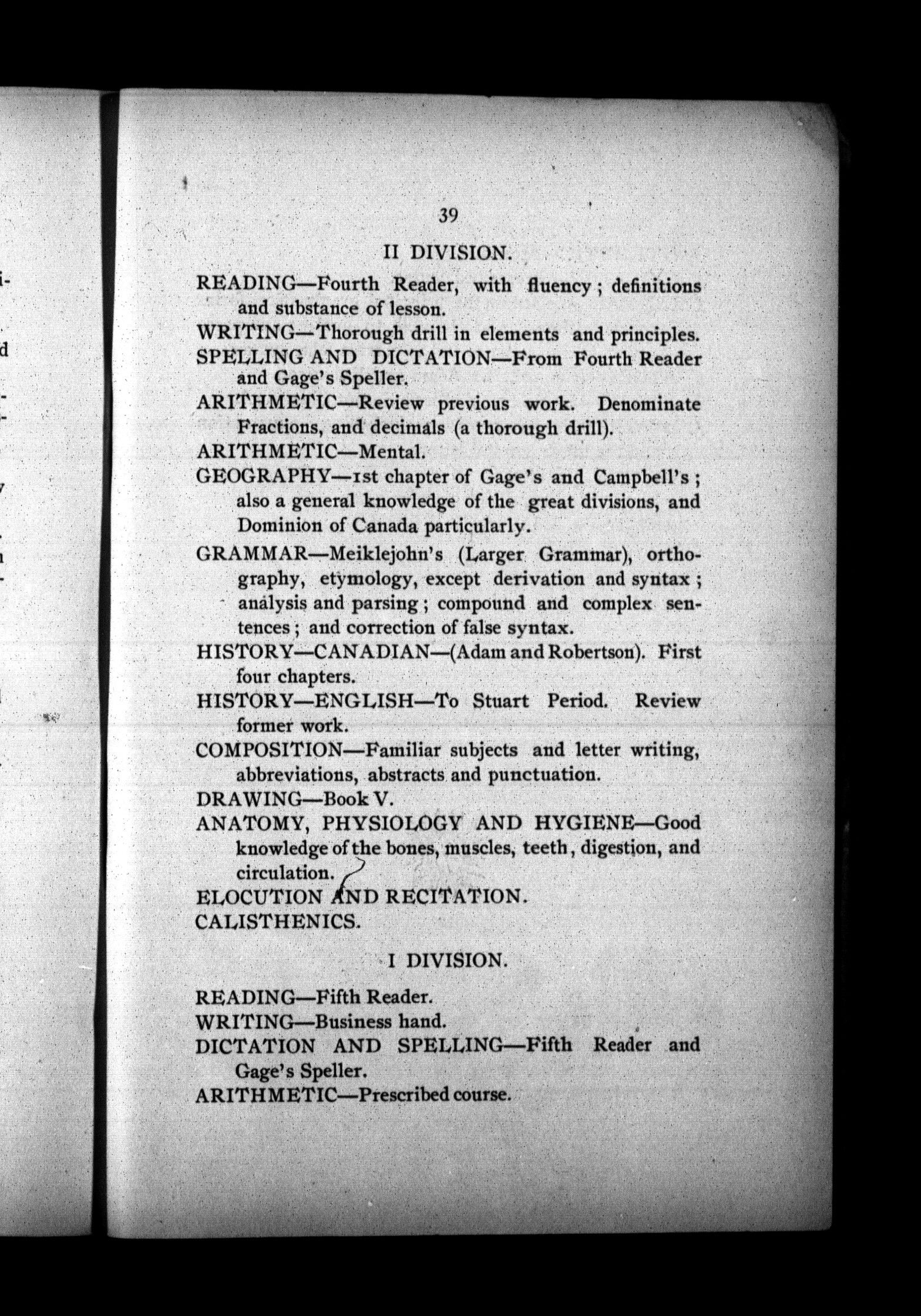 39

II DIVISION.

READING—Fourth Reader, with fluency; definitions and substance of lesson.

WRITING—Thorough drill in elements and principles.

SPELLING AND DICTATION—From Fourth Reader and Gage's Speller.

ARITHMETIC—Review previous work. Denominate Fractions, and decimals (a thorough drill).

ARITHMETIC—Mental.

GEOGRAPHY—1st chapter of Gage's and Campbell's; also a general knowledge of the great divisions, and Dominion of Canada particularly.

GRAMMAR—Meiklejohn's (Larger Grammar), orthography, etymology, except derivation and syntax; analysis and parsing; compound and complex sentences; and correction of false syntax.

HISTORY—CANADIAN—(Adam and Robertson). First four chapters.

HISTORY—ENGLISH—To Stuart Period. Review former work.

COMPOSITION—Familiar subjects and letter writing, abbreviations, abstracts and punctuation.

DRAWING—Book V.

ANATOMY, PHYSIOLOGY AND HYGIENE—Good knowledge of the bones, muscles, teeth, digestion, and circulation.

ELOCUTION AND RECITATION.

CALISTHENICS.

I DIVISION.

READING—Fifth Reader.

WRITING—Business hand.

DICTATION AND SPELLING—Fifth Reader and Gage's Speller.

ARITHMETIC—Prescribed course.